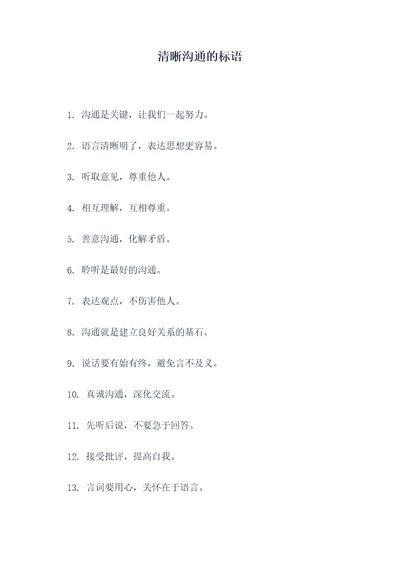 清晰沟通的标语

1. 沟通是关键，让我们一起努力。

2. 语言清晰明了，表达思想更容易。

3. 听取意见，尊重他人。

4. 相互理解，互相尊重。

5. 善意沟通，化解矛盾。

6. 聆听是最好的沟通。

7. 表达观点，不伤害他人。

8. 沟通就是建立良好关系的基石。

9. 说话要有始有终，避免言不及义。

10. 真诚沟通，深化交流。

11. 先听后说，不要急于回答。

12. 接受批评，提高自我。

13. 言词要用心，关怀在于语言。